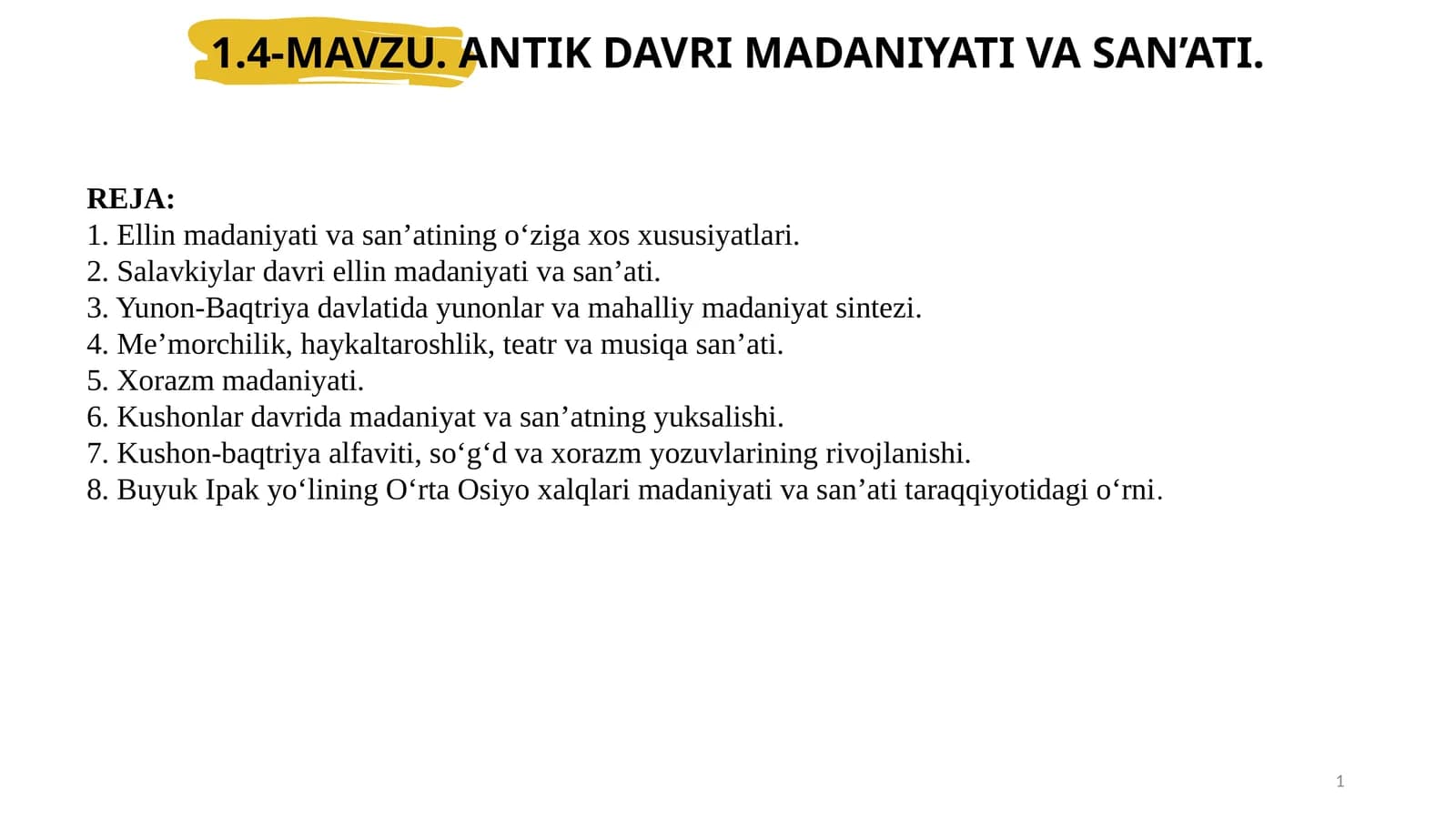 1.4-MAVZU. ANTIK DAVRI MADANIYATI VA SAN'ATI.

REJA:
1. Ellin madaniyati va san'atining o'ziga xos xususiyatlari.
2. Salavkiylar davri ellin madaniyati va san'ati.
3. Yunon-Baqtriya davlatida yunonlar va mahalliy madaniyat sintezi.
4. Me'morchilik, haykaltaroshlik, teatr va musiqa san'ati.
5. Xorazm madaniyati.
6. Kushonlar davrida madaniyat va san'atning yuksalishi.
7. Kushon-baqtriya alfaviti, so'g'd va xorazm yozuvlarining rivojlanishi.
8. Buyuk Ipak yo'lining O'rta Osiyo xalqlari madaniyati va san'ati taraqqiyotidagi o'rni.

1